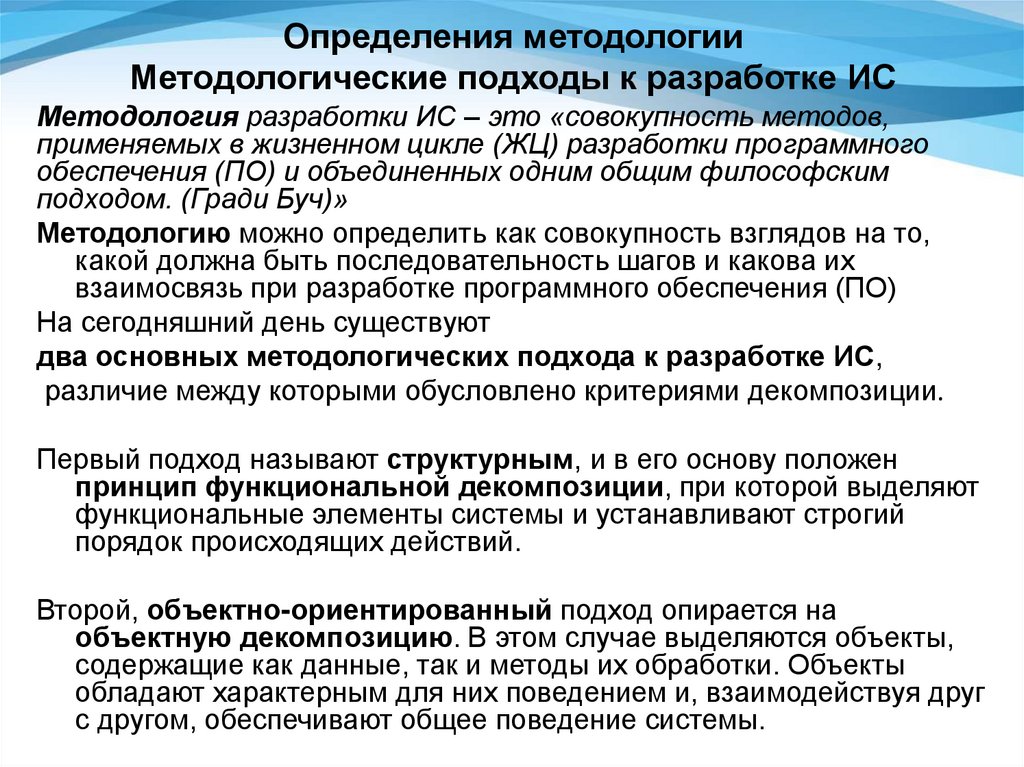 Определения методологии
Методологические подходы к разработке ИС

Методология разработки ИС – это «совокупность методов, применяемых в жизненном цикле (ЖЦ) разработки программного обеспечения (ПО) и объединенных одним общим философским подходом. (Гради Буч)»

Методологию можно определить как совокупность взглядов на то, какой должна быть последовательность шагов и какова их взаимосвязь при разработке программного обеспечения (ПО)

На сегодняшний день существуют

два основных методологических подхода к разработке ИС,

различие между которыми обусловлено критериями декомпозиции.

Первый подход называют структурным, и в его основу положен принцип функциональной декомпозиции, при которой выделяют функциональные элементы системы и устанавливают строгий порядок происходящих действий.

Второй, объектно-ориентированный подход опирается на объектную декомпозицию. В этом случае выделяются объекты, содержащие как данные, так и методы их обработки. Объекты обладают характерным для них поведением и, взаимодействуя друг с другом, обеспечивают общее поведение системы.